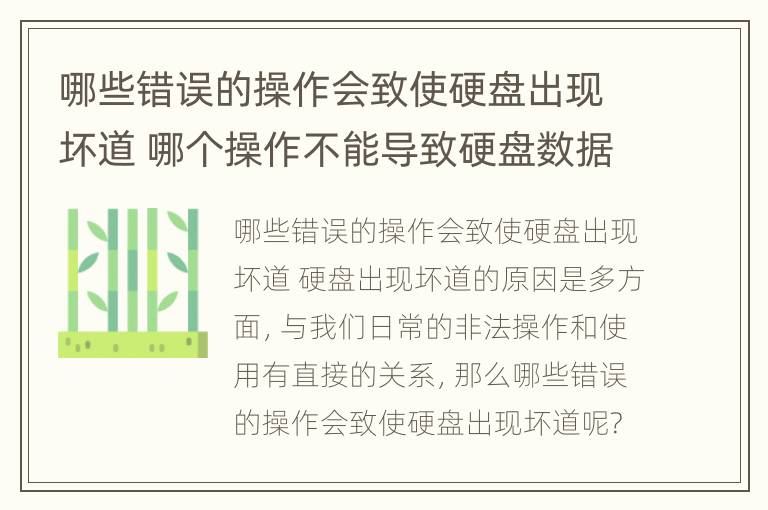 哪些错误的操作会致使硬盘出现坏道 哪个操作不能导致硬盘数据

哪些错误的操作会致使硬盘出现坏道 硬盘出现坏道的原因是多方面, 与我们日常的非法操作和使用有直接的关系, 那么哪些错误的操作会致使硬盘出现坏道呢?